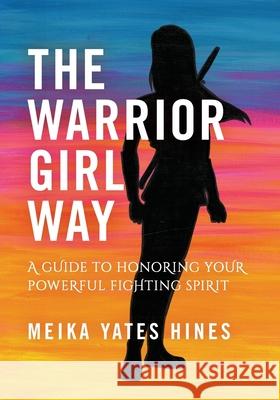 THE WARRIOR GIRL WAY

A GUIDE TO HONORING YOUR POWERFUL FIGHTING SPIRIT

MEIKA YATES HINES

Kraina Książek